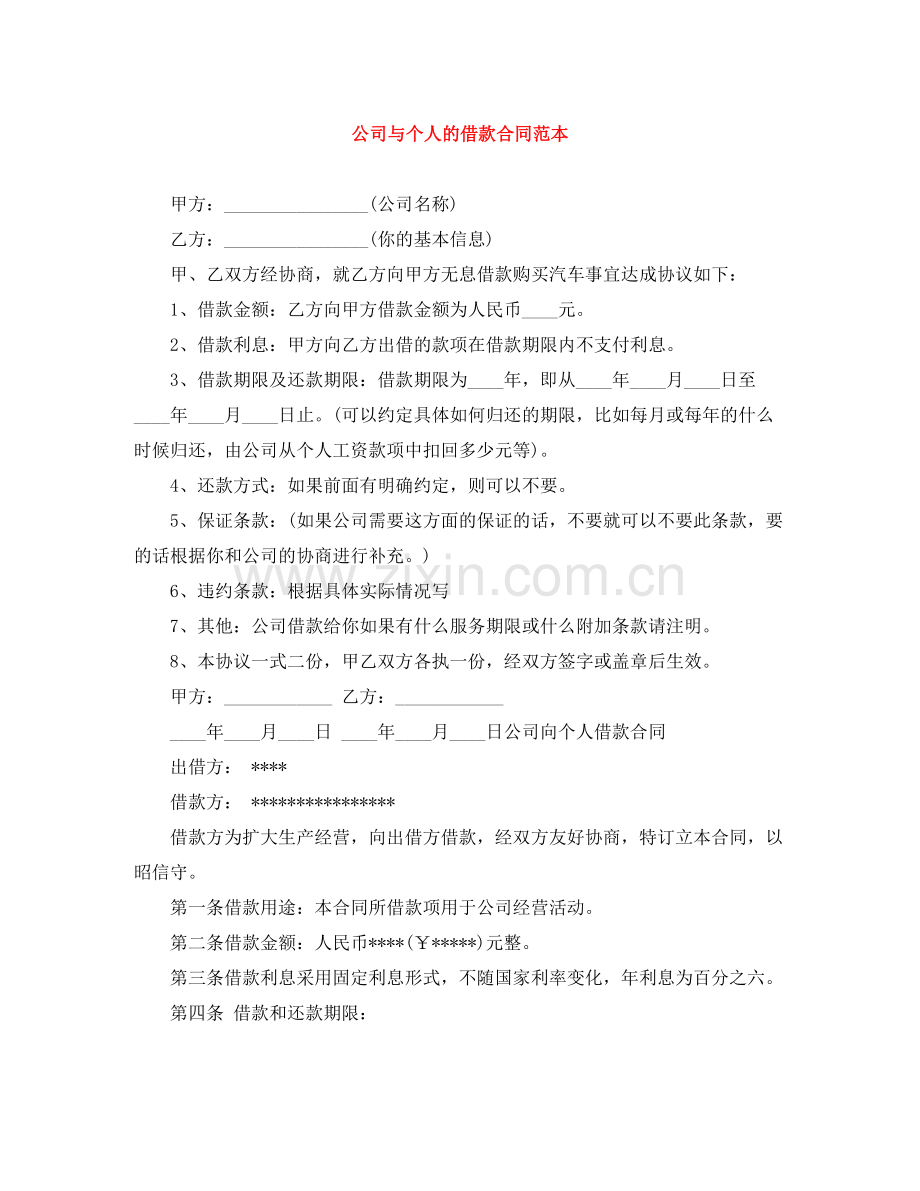 公司与个人的借款合同范本

甲方：____(公司名称)

乙方：____(你的基本信息)

甲、乙双方经协商，就乙方向甲方无息借款购买汽车事宜达成协议如下：

1、借款金额：乙方向甲方借款金额为人民币____元。

2、借款利息：甲方向乙方出借的款项在借款期限内不支付利息。

3、借款期限及还款期限：借款期限为____年，即从____年____月____日至____年____月____日止。(可以约定具体如何归还的期限，比如每月或每年的什么时候归还，由公司从个人工资款项中扣回多少元等)。

4、还款方式：如果前面有明确约定，则可以不要。

5、保证条款：(如果公司需要这方面的保证的话，不要就可以不要此条款，要的话根据你和公司的协商进行补充。)

6、违约条款：根据具体实际情况写

7、其他：公司借款给你如果有什么服务期限或什么附加条款请注明。

8、本协议一式二份，甲乙双方各执一份，经双方签字或盖章后生效。

甲方：____ 乙方：____

____年____月____日 ____年____月____日公司向个人借款合同

出借方： ****

借款方： ****************

借款方为扩大生产经营，向出借方借款，经双方友好协商，特订立本合同，以昭信守。

第一条借款用途：本合同所借款项用于公司经营活动。

第二条借款金额：人民币****(￥*****)元整。

第三条借款利息采用固定利息形式，不随国家利率变化，年利息为百分之六。

第四条 借款和还款期限：

www.zixin.com.cn